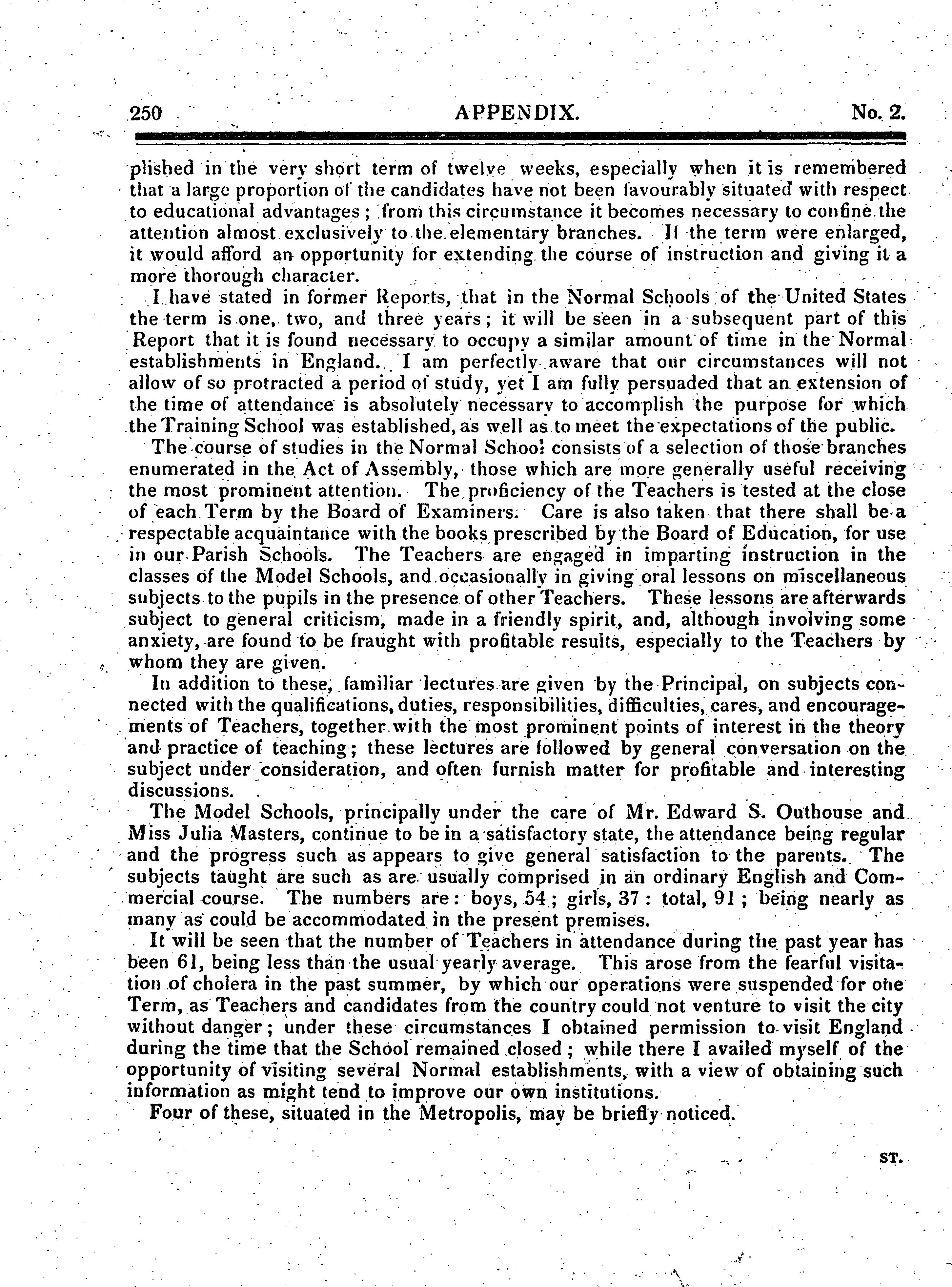 250 APPENDIX. No. 2.

plished in the very short term of twelve weeks, especially when it is remembered that a large proportion of the candidates have not been favourably situated with respect to educational advantages; from this circumstance it becomes necessary to confine the attention almost exclusively to the elementary branches. If the term were enlarged, it would afford an opportunity for extending the course of instruction and giving it a more thorough character.

I have stated in former Reports, that in the Normal Schools of the United States the term is one, two, and three years; it will be seen in a subsequent part of this Report that it is found necessary to occupy a similar amount of time in the Normal establishments in England. I am perfectly aware that our circumstances will not allow of so protracted a period of study, yet I am fully persuaded that an extension of the time of attendance is absolutely necessary to accomplish the purpose for which the Training School was established, as well as to meet the expectations of the public.

The course of studies in the Normal School consists of a selection of those branches enumerated in the Act of Assembly, those which are more generally useful receiving the most prominent attention. The proficiency of the Teachers is tested at the close of each Term by the Board of Examiners. Care is also taken that there shall be a respectable acquaintance with the books prescribed by the Board of Education, for use in our Parish Schools. The Teachers are engaged in imparting instruction in the classes of the Model Schools, and occasionally in giving oral lessons on miscellaneous subjects to the pupils in the presence of other Teachers. These lessons are afterwards subject to general criticism, made in a friendly spirit, and, although involving some anxiety, are found to be fraught with profitable results, especially to the Teachers by whom they are given.

In addition to these, familiar lectures are given by the Principal, on subjects connected with the qualifications, duties, responsibilities, difficulties, cares, and encouragements of Teachers, together with the most prominent points of interest in the theory and practice of teaching; these lectures are followed by general conversation on the subject under consideration, and often furnish matter for profitable and interesting discussions.

The Model Schools, principally under the care of Mr. Edward S. Outhouse and Miss Julia Masters, continue to be in a satisfactory state, the attendance being regular and the progress such as appears to give general satisfaction to the parents. The subjects taught are such as are usually comprised in an ordinary English and Commercial course. The numbers are: boys, 54; girls, 37: total, 91; being nearly as many as could be accommodated in the present premises.

It will be seen that the number of Teachers in attendance during the past year has been 61, being less than the usual yearly average. This arose from the fearful visitation of cholera in the past summer, by which our operations were suspended for one Term, as Teachers and candidates from the country could not venture to visit the city without danger; under these circumstances I obtained permission to visit England during the time that the School remained closed; while there I availed myself of the opportunity of visiting several Normal establishments, with a view of obtaining such information as might tend to improve our own institutions.

Four of these, situated in the Metropolis, may be briefly noticed.

ST.